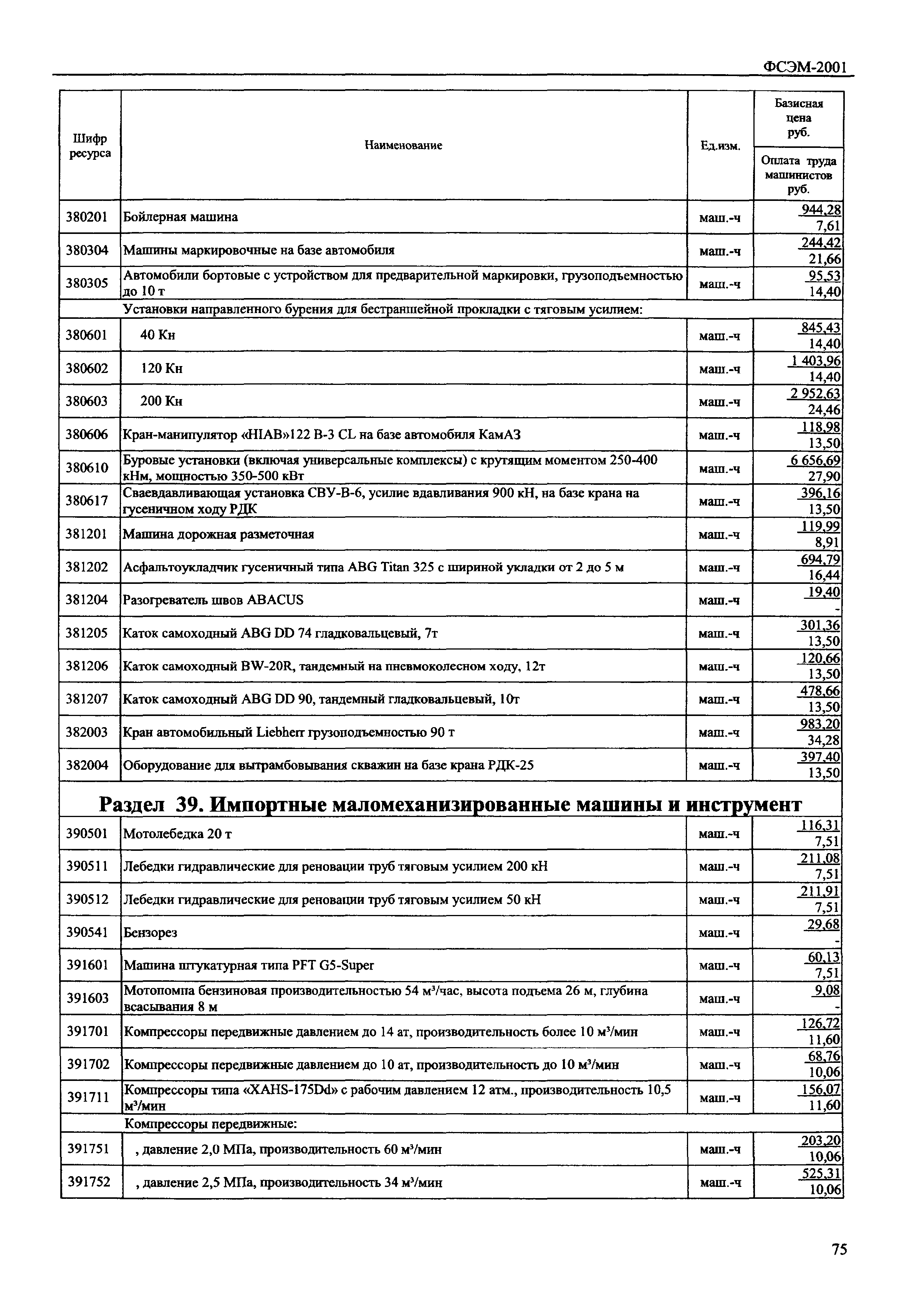 ФСЭМ-2001

| Шифр ресурса | Наименование | Ед.изм. | Базисная цена руб. / Оплата труда машинистов руб. |
|---|---|---|---|
| 380201 | Бойлерная машина | маш.-ч | 944,28 / 7,61 |
| 380304 | Машины маркировочные на базе автомобиля | маш.-ч | 244,42 / 21,66 |
| 380305 | Автомобили бортовые с устройством для предварительной маркировки, грузоподъемностью до 10 т | маш.-ч | 95,53 / 14,40 |
| | Установки направленного бурения для бестраншейной прокладки с тяговым усилием: | | |
| 380601 | 40 Кн | маш.-ч | 845,43 / 14,40 |
| 380602 | 120 Кн | маш.-ч | 1 403,96 / 14,40 |
| 380603 | 200 Кн | маш.-ч | 2 952,63 / 24,46 |
| 380606 | Кран-манипулятор «HIAB»122 B-3 CL на базе автомобиля КамАЗ | маш.-ч | 118,98 / 13,50 |
| 380610 | Буровые установки (включая универсальные комплексы) с крутящим моментом 250-400 кНм, мощностью 350-500 кВт | маш.-ч | 6 656,69 / 27,90 |
| 380617 | Сваевдавливающая установка СВУ-В-6, усилие вдавливания 900 кН, на базе крана на гусеничном ходу РДК | маш.-ч | 396,16 / 13,50 |
| 381201 | Машина дорожная разметочная | маш.-ч | 119,99 / 8,91 |
| 381202 | Асфальтоукладчик гусеничный типа ABG Titan 325 с шириной укладки от 2 до 5 м | маш.-ч | 694,79 / 16,44 |
| 381204 | Разогреватель швов ABACUS | маш.-ч | 19,40 / - |
| 381205 | Каток самоходный ABG DD 74 гладковальцевый, 7т | маш.-ч | 301,36 / 13,50 |
| 381206 | Каток самоходный BW-20R, тандемный на пневмоколесном ходу, 12т | маш.-ч | 120,66 / 13,50 |
| 381207 | Каток самоходный ABG DD 90, тандемный гладковальцевый, 10т | маш.-ч | 478,66 / 13,50 |
| 382003 | Кран автомобильный Liebherr грузоподъемностью 90 т | маш.-ч | 983,20 / 34,28 |
| 382004 | Оборудование для вытрамбовывания скважин на базе крана РДК-25 | маш.-ч | 397,40 / 13,50 |
| | **Раздел 39. Импортные маломеханизированные машины и инструмент** | | |
| 390501 | Мотолебедка 20 т | маш.-ч | 116,31 / 7,51 |
| 390511 | Лебедки гидравлические для реновации труб тяговым усилием 200 кН | маш.-ч | 211,08 / 7,51 |
| 390512 | Лебедки гидравлические для реновации труб тяговым усилием 50 кН | маш.-ч | 211,91 / 7,51 |
| 390541 | Бензорез | маш.-ч | 29,68 / - |
| 391601 | Машина штукатурная типа PFT G5-Super | маш.-ч | 60,13 / 7,51 |
| 391603 | Мотопомпа бензиновая производительностью 54 м³/час, высота подъема 26 м, глубина всасывания 8 м | маш.-ч | 9,08 / - |
| 391701 | Компрессоры передвижные давлением до 14 ат, производительность более 10 м³/мин | маш.-ч | 126,72 / 11,60 |
| 391702 | Компрессоры передвижные давлением до 10 ат, производительность до 10 м³/мин | маш.-ч | 68,76 / 10,06 |
| 391711 | Компрессоры типа «XAHS-175Dd» с рабочим давлением 12 атм., производительность 10,5 м³/мин | маш.-ч | 156,07 / 11,60 |
| | Компрессоры передвижные: | | |
| 391751 | , давление 2,0 МПа, производительность 60 м³/мин | маш.-ч | 203,20 / 10,06 |
| 391752 | , давление 2,5 МПа, производительность 34 м³/мин | маш.-ч | 525,31 / 10,06 |

75